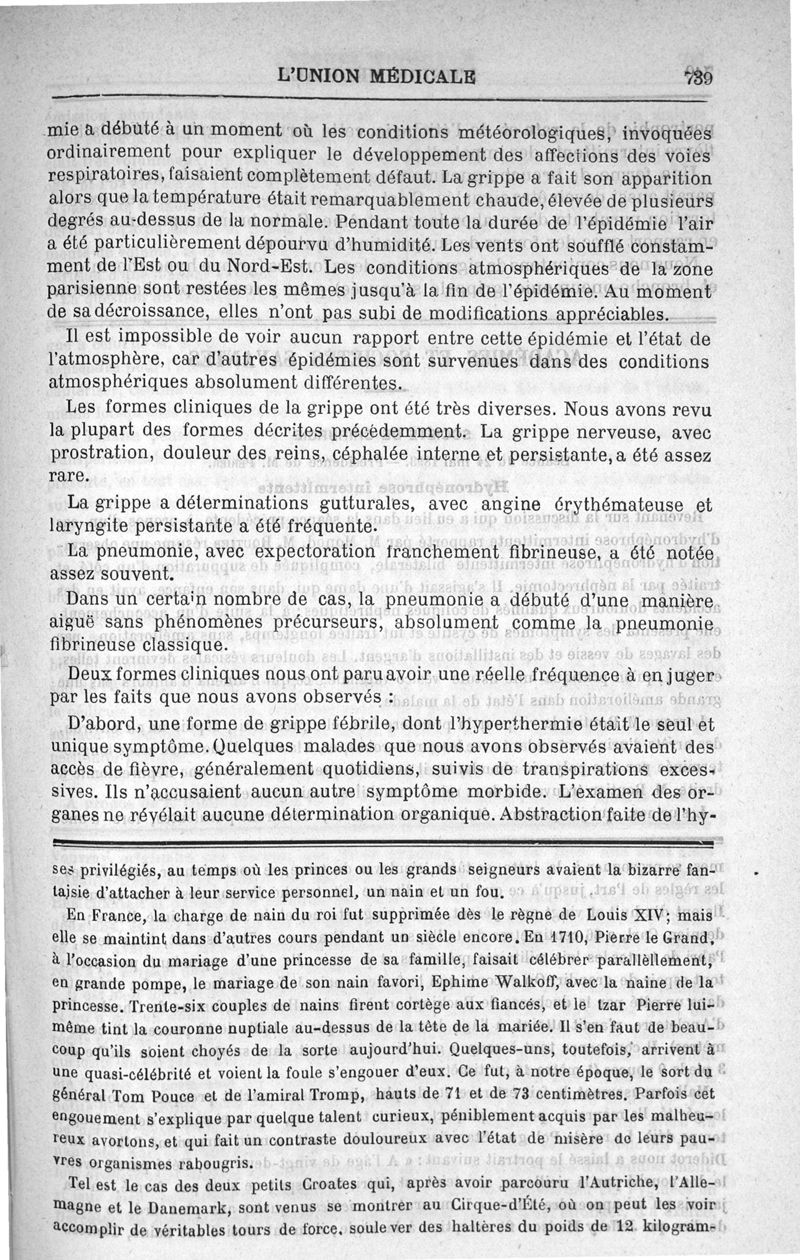 L'UNION MÉDICALE 739

mie a débuté à un moment où les conditions météorologiques, invoquées ordinairement pour expliquer le développement des affections des voies respiratoires, faisaient complètement défaut. La grippe a fait son apparition alors que la température était remarquablement chaude, élevée de plusieurs degrés au-dessus de la normale. Pendant toute la durée de l'épidémie l'air a été particulièrement dépourvu d'humidité. Les vents ont soufflé constamment de l'Est ou du Nord-Est. Les conditions atmosphériques de la zone parisienne sont restées les mêmes jusqu'à la fin de l'épidémie. Au moment de sa décroissance, elles n'ont pas subi de modifications appréciables.

Il est impossible de voir aucun rapport entre cette épidémie et l'état de l'atmosphère, car d'autres épidémies sont survenues dans des conditions atmosphériques absolument différentes.

Les formes cliniques de la grippe ont été très diverses. Nous avons revu la plupart des formes décrites précédemment. La grippe nerveuse, avec prostration, douleur des reins, céphalée interne et persistante, a été assez rare.

La grippe a déterminations gutturales, avec angine érythémateuse et laryngite persistante a été fréquente.

La pneumonie, avec expectoration franchement fibrineuse, a été notée assez souvent.

Dans un certain nombre de cas, la pneumonie a débuté d'une manière aiguë sans phénomènes précurseurs, absolument comme la pneumonie fibrineuse classique.

Deux formes cliniques nous ont paru avoir une réelle fréquence à en juger par les faits que nous avons observés :

D'abord, une forme de grippe fébrile, dont l'hyperthermie était le seul et unique symptôme. Quelques malades que nous avons observés avaient des accès de fièvre, généralement quotidiens, suivis de transpirations excessives. Ils n'accusaient aucun autre symptôme morbide. L'examen des organes ne révélait aucune détermination organique. Abstraction faite de l'hy-

ses privilégiés, au temps où les princes ou les grands seigneurs avaient la bizarre fantaisie d'attacher à leur service personnel, un nain et un fou.

En France, la charge de nain du roi fut supprimée dès le règne de Louis XIV; mais elle se maintint dans d'autres cours pendant un siècle encore. En 1710, Pierre le Grand, à l'occasion du mariage d'une princesse de sa famille, faisait célébrer parallèlement, en grande pompe, le mariage de son nain favori, Ephime Walkoff, avec la naine de la princesse. Trente-six couples de nains firent cortège aux fiancés, et le tzar Pierre lui-même tint la couronne nuptiale au-dessus de la tête de la mariée. Il s'en faut de beaucoup qu'ils soient choyés de la sorte aujourd'hui. Quelques-uns, toutefois, arrivent à une quasi-célébrité et voient la foule s'engouer d'eux. Ce fut, à notre époque, le sort du général Tom Pouce et de l'amiral Tromp, hauts de 71 et de 73 centimètres. Parfois cet engouement s'explique par quelque talent curieux, péniblement acquis par les malheureux avortons, et qui fait un contraste douloureux avec l'état de misère de leurs pauvres organismes rabougris.

Tel est le cas des deux petits Croates qui, après avoir parcouru l'Autriche, l'Allemagne et le Danemark, sont venus se montrer au Cirque-d'Été, où on peut les voir accomplir de véritables tours de force, soulever des haltères du poids de 12 kilogram-